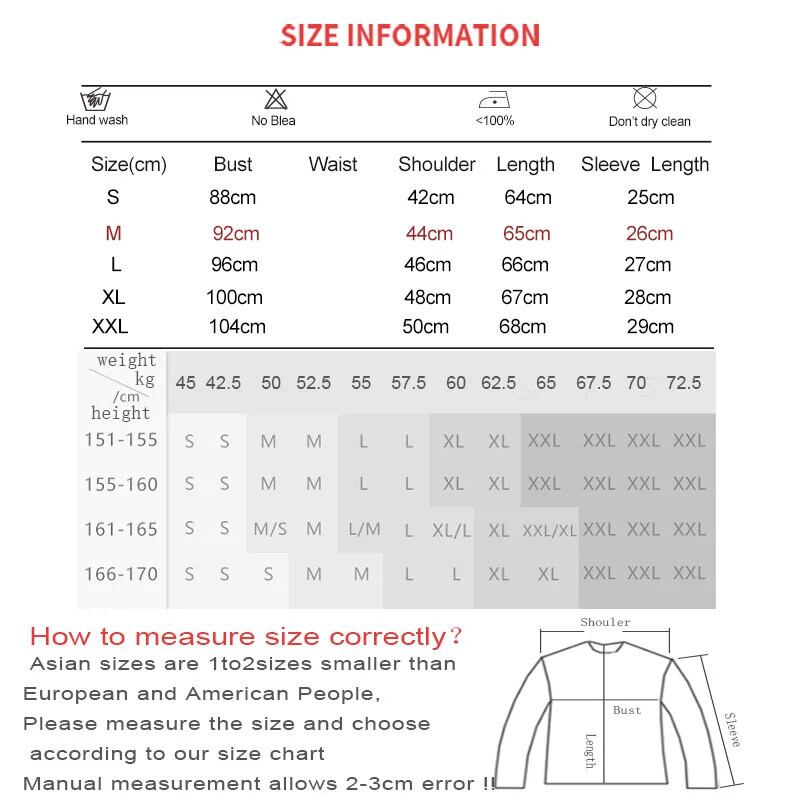 SIZE INFORMATION

Hand wash  No Blea  <100%  Don't dry clean

| Size(cm) | Bust | Waist | Shoulder | Length | Sleeve Length |
|---|---|---|---|---|---|
| S | 88cm | | 42cm | 64cm | 25cm |
| M | 92cm | | 44cm | 65cm | 26cm |
| L | 96cm | | 46cm | 66cm | 27cm |
| XL | 100cm | | 48cm | 67cm | 28cm |
| XXL | 104cm | | 50cm | 68cm | 29cm |

| weight kg /cm height | 45 | 42.5 | 50 | 52.5 | 55 | 57.5 | 60 | 62.5 | 65 | 67.5 | 70 | 72.5 |
|---|---|---|---|---|---|---|---|---|---|---|---|---|
| 151-155 | S | S | M | M | L | L | XL | XL | XXL | XXL | XXL | XXL |
| 155-160 | S | S | M | M | L | L | XL | XL | XXL | XXL | XXL | XXL |
| 161-165 | S | S | M/S | M | L/M | L | XL/L | XL | XXL/XL | XXL | XXL | XXL |
| 166-170 | S | S | S | M | M | L | L | XL | XL | XXL | XXL | XXL |

How to measure size correctly?
Asian sizes are 1to2sizes smaller than European and American People,
Please measure the size and choose according to our size chart
Manual measurement allows 2-3cm error !!

Shouler
Bust
Length
Sleeve